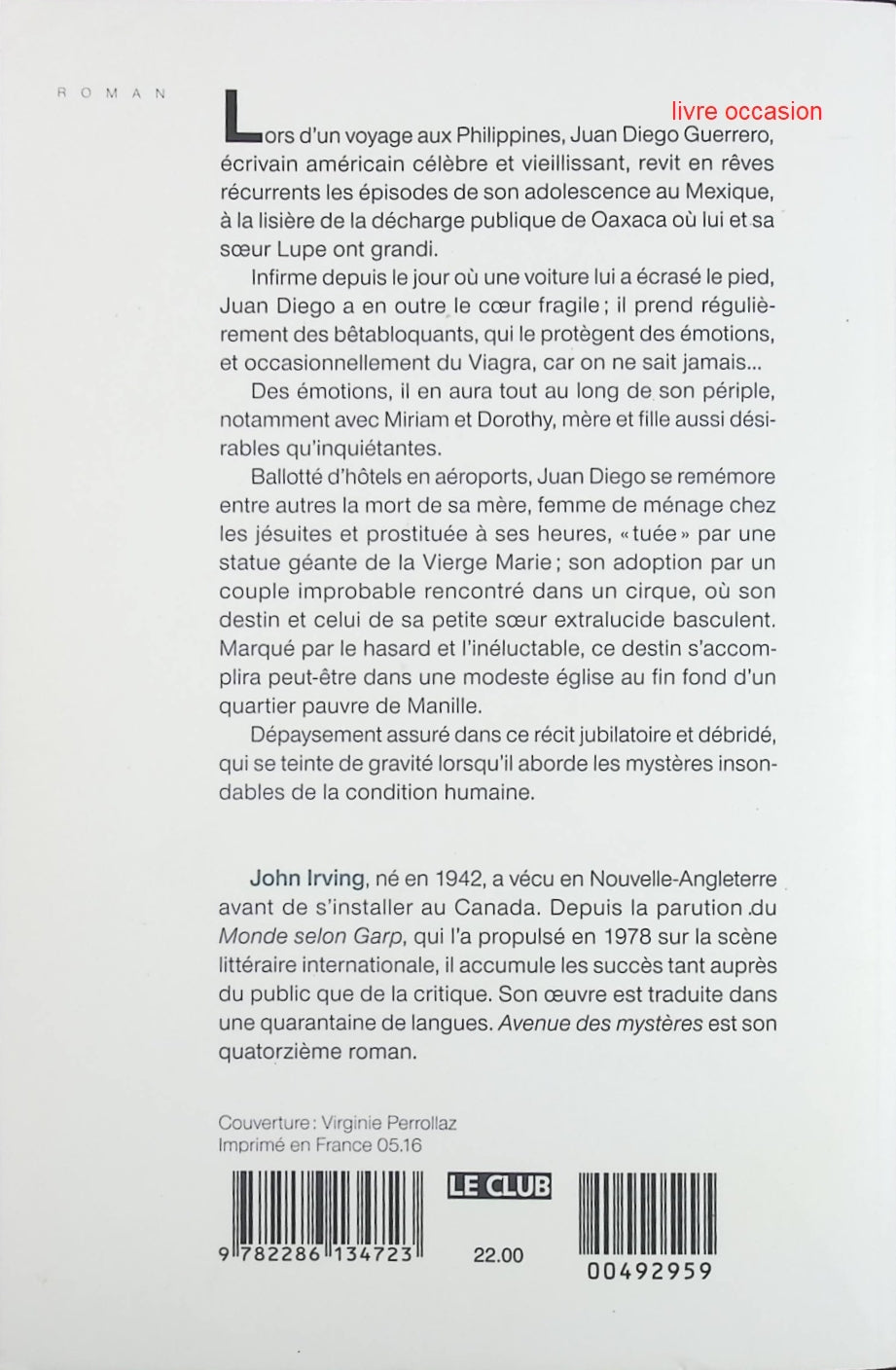 ROMAN

livre occasion

Lors d'un voyage aux Philippines, Juan Diego Guerrero, écrivain américain célèbre et vieillissant, revit en rêves récurrents les épisodes de son adolescence au Mexique, à la lisière de la décharge publique de Oaxaca où lui et sa sœur Lupe ont grandi.

Infirme depuis le jour où une voiture lui a écrasé le pied, Juan Diego a en outre le cœur fragile ; il prend régulièrement des bêtabloquants, qui le protègent des émotions, et occasionnellement du Viagra, car on ne sait jamais...

Des émotions, il en aura tout au long de son périple, notamment avec Miriam et Dorothy, mère et fille aussi désirables qu'inquiétantes.

Ballotté d'hôtels en aéroports, Juan Diego se remémore entre autres la mort de sa mère, femme de ménage chez les jésuites et prostituée à ses heures, « tuée » par une statue géante de la Vierge Marie ; son adoption par un couple improbable rencontré dans un cirque, où son destin et celui de sa petite sœur extralucide basculent. Marqué par le hasard et l'inéluctable, ce destin s'accomplira peut-être dans une modeste église au fin fond d'un quartier pauvre de Manille.

Dépaysement assuré dans ce récit jubilatoire et débridé, qui se teinte de gravité lorsqu'il aborde les mystères insondables de la condition humaine.

John Irving, né en 1942, a vécu en Nouvelle-Angleterre avant de s'installer au Canada. Depuis la parution du Monde selon Garp, qui l'a propulsé en 1978 sur la scène littéraire internationale, il accumule les succès tant auprès du public que de la critique. Son œuvre est traduite dans une quarantaine de langues. Avenue des mystères est son quatorzième roman.

Couverture : Virginie Perrollaz
Imprimé en France 05.16

9 782286 134723

LE CLUB

22.00

00492959